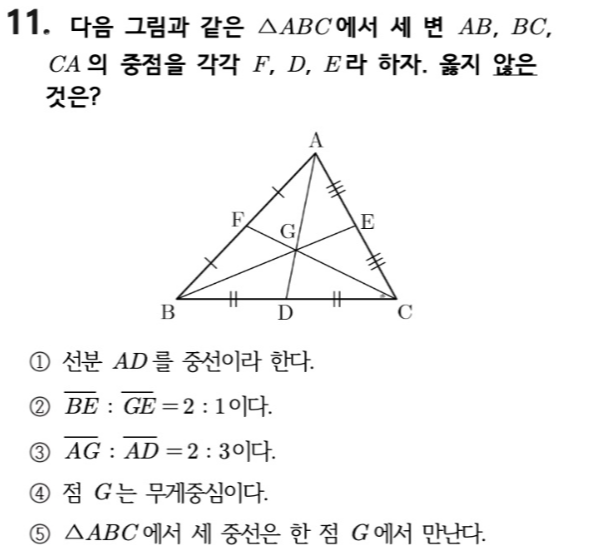 11. 다음 그림과 같은 $\triangle ABC$에서 세 변 $AB$, $BC$, $CA$의 중점을 각각 $F$, $D$, $E$라 하자. 옳지 않은 것은?

A
F
G
E
B
D
C

① 선분 $AD$를 중선이라 한다.

② $\overline{BE} : \overline{GE} = 2 : 1$이다.

③ $\overline{AG} : \overline{AD} = 2 : 3$이다.

④ 점 $G$는 무게중심이다.

⑤ $\triangle ABC$에서 세 중선은 한 점 $G$에서 만난다.